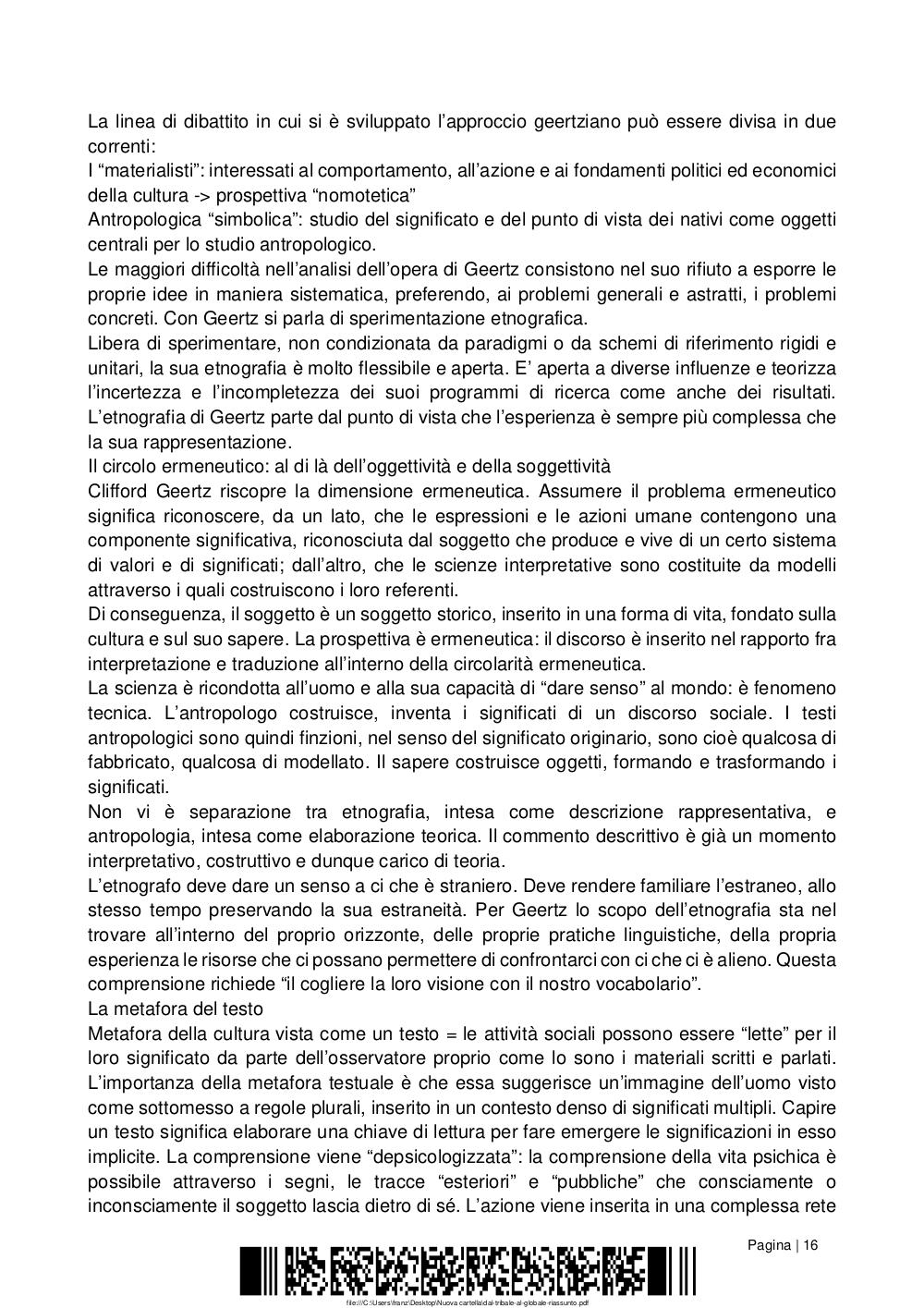 La linea di dibattito in cui si è sviluppato l'approccio geertziano può essere divisa in due correnti:
I "materialisti": interessati al comportamento, all'azione e ai fondamenti politici ed economici della cultura -> prospettiva "nomotetica"
Antropologica "simbolica": studio del significato e del punto di vista dei nativi come oggetti centrali per lo studio antropologico.
Le maggiori difficoltà nell'analisi dell'opera di Geertz consistono nel suo rifiuto a esporre le proprie idee in maniera sistematica, preferendo, ai problemi generali e astratti, i problemi concreti. Con Geertz si parla di sperimentazione etnografica.
Libera di sperimentare, non condizionata da paradigmi o da schemi di riferimento rigidi e unitari, la sua etnografia è molto flessibile e aperta. E' aperta a diverse influenze e teorizza l'incertezza e l'incompletezza dei suoi programmi di ricerca come anche dei risultati. L'etnografia di Geertz parte dal punto di vista che l'esperienza è sempre più complessa che la sua rappresentazione.
Il circolo ermeneutico: al di là dell'oggettività e della soggettività
Clifford Geertz riscopre la dimensione ermeneutica. Assumere il problema ermeneutico significa riconoscere, da un lato, che le espressioni e le azioni umane contengono una componente significativa, riconosciuta dal soggetto che produce e vive di un certo sistema di valori e di significati; dall'altro, che le scienze interpretative sono costituite da modelli attraverso i quali costruiscono i loro referenti.
Di conseguenza, il soggetto è un soggetto storico, inserito in una forma di vita, fondato sulla cultura e sul suo sapere. La prospettiva è ermeneutica: il discorso è inserito nel rapporto fra interpretazione e traduzione all'interno della circolarità ermeneutica.
La scienza è ricondotta all'uomo e alla sua capacità di "dare senso" al mondo: è fenomeno tecnica. L'antropologo costruisce, inventa i significati di un discorso sociale. I testi antropologici sono quindi finzioni, nel senso del significato originario, sono cioè qualcosa di fabbricato, qualcosa di modellato. Il sapere costruisce oggetti, formando e trasformando i significati.
Non vi è separazione tra etnografia, intesa come descrizione rappresentativa, e antropologia, intesa come elaborazione teorica. Il commento descrittivo è già un momento interpretativo, costruttivo e dunque carico di teoria.
L'etnografo deve dare un senso a ci che è straniero. Deve rendere familiare l'estraneo, allo stesso tempo preservando la sua estraneità. Per Geertz lo scopo dell'etnografia sta nel trovare all'interno del proprio orizzonte, delle proprie pratiche linguistiche, della propria esperienza le risorse che ci possano permettere di confrontarci con ci che ci è alieno. Questa comprensione richiede "il cogliere la loro visione con il nostro vocabolario".
La metafora del testo
Metafora della cultura vista come un testo = le attività sociali possono essere "lette" per il loro significato da parte dell'osservatore proprio come lo sono i materiali scritti e parlati. L'importanza della metafora testuale è che essa suggerisce un'immagine dell'uomo visto come sottomesso a regole plurali, inserito in un contesto denso di significati multipli. Capire un testo significa elaborare una chiave di lettura per fare emergere le significazioni in esso implicite. La comprensione viene "depsicologizzata": la comprensione della vita psichica è possibile attraverso i segni, le tracce "esteriori" e "pubbliche" che consciamente o inconsciamente il soggetto lascia dietro di sé. L'azione viene inserita in una complessa rete

Pagina | 16

file:///C:/Users/franz/Desktop/Nuova cartella/dal-tribale-al-globale-riassunto.pdf